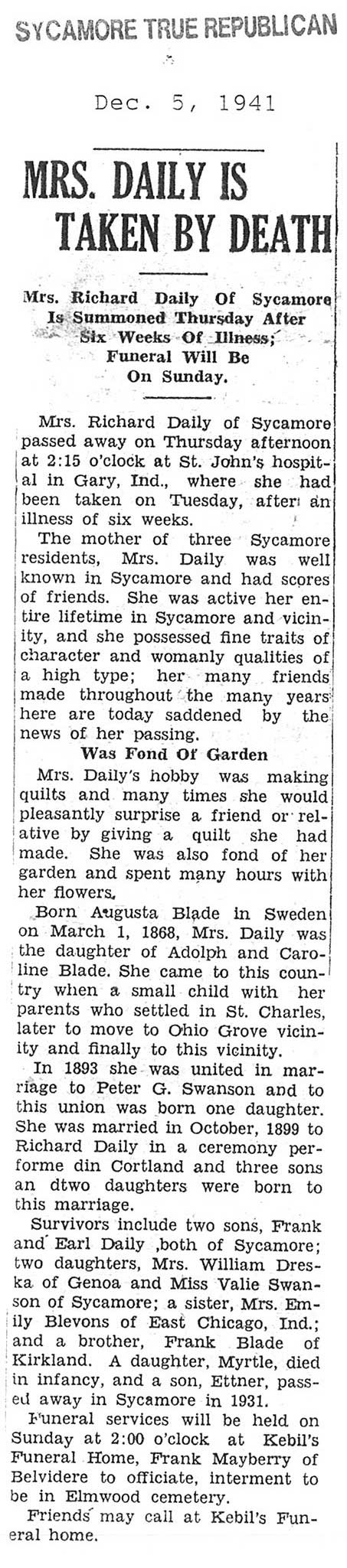 SYCAMORE TRUE REPUBLICAN

Dec. 5, 1941

MRS. DAILY IS TAKEN BY DEATH

Mrs. Richard Daily Of Sycamore Is Summoned Thursday After Six Weeks Of Illness; Funeral Will Be On Sunday.

Mrs. Richard Daily of Sycamore passed away on Thursday afternoon at 2:15 o'clock at St. John's hospital in Gary, Ind., where she had been taken on Tuesday, after an illness of six weeks.

The mother of three Sycamore residents, Mrs. Daily was well known in Sycamore and had scores of friends. She was active her entire lifetime in Sycamore and vicinity, and she possessed fine traits of character and womanly qualities of a high type; her many friends made throughout the many years here are today saddened by the news of her passing.

Was Fond Of Garden

Mrs. Daily's hobby was making quilts and many times she would pleasantly surprise a friend or relative by giving a quilt she had made. She was also fond of her garden and spent many hours with her flowers.

Born Augusta Blade in Sweden on March 1, 1868, Mrs. Daily was the daughter of Adolph and Caroline Blade. She came to this country when a small child with her parents who settled in St. Charles, later to move to Ohio Grove vicinity and finally to this vicinity.

In 1893 she was united in marriage to Peter G. Swanson and to this union was born one daughter. She was married in October, 1899 to Richard Daily in a ceremony performe din Cortland and three sons an dtwo daughters were born to this marriage.

Survivors include two sons, Frank and Earl Daily ,both of Sycamore; two daughters, Mrs. William Dreska of Genoa and Miss Valie Swanson of Sycamore; a sister, Mrs. Emily Blevons of East Chicago, Ind.; and a brother, Frank Blade of Kirkland. A daughter, Myrtle, died in infancy, and a son, Ettner, passed away in Sycamore in 1931.

Funeral services will be held on Sunday at 2:00 o'clock at Kebil's Funeral Home, Frank Mayberry of Belvidere to officiate, interment to be in Elmwood cemetery.

Friends may call at Kebil's Funeral home.